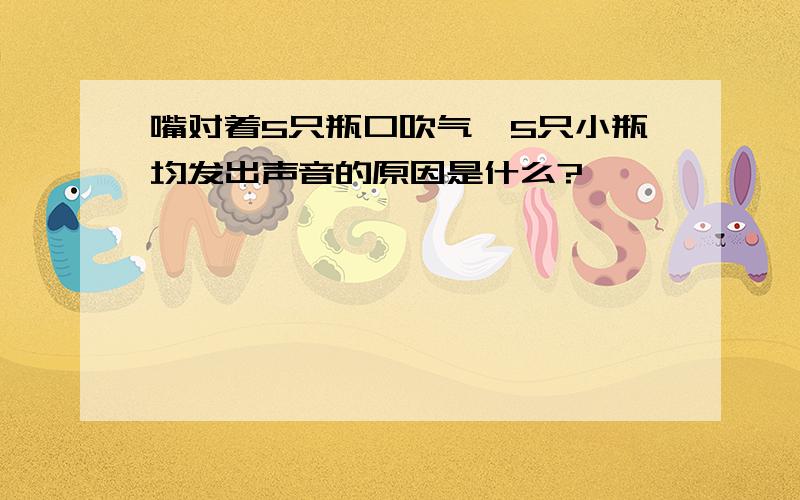 嘴对着5只瓶口吹气，5只小瓶均发出声音的原因是什么?